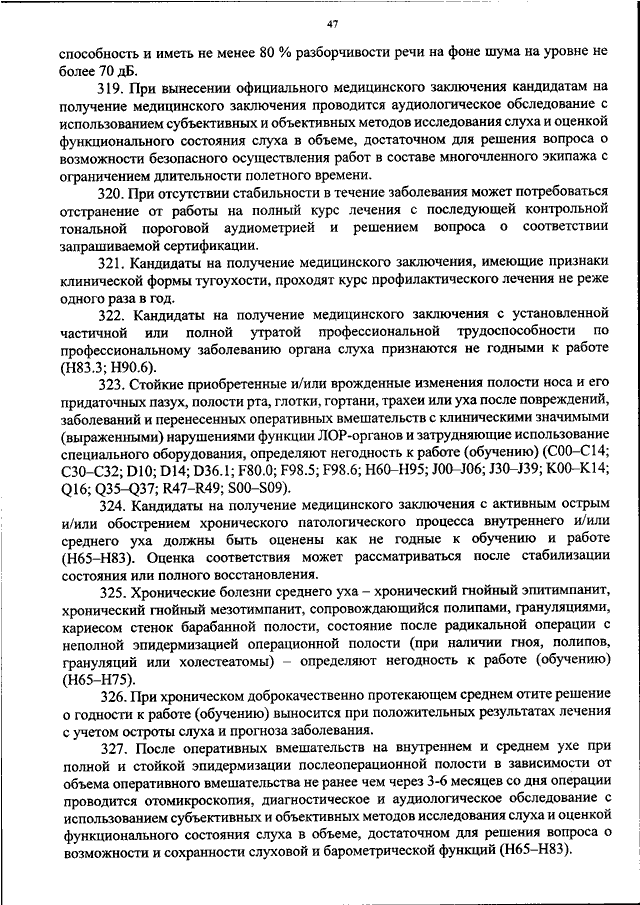 47

способность и иметь не менее 80 % разборчивости речи на фоне шума на уровне не более 70 дБ.

319. При вынесении официального медицинского заключения кандидатам на получение медицинского заключения проводится аудиологическое обследование с использованием субъективных и объективных методов исследования слуха и оценкой функционального состояния слуха в объеме, достаточном для решения вопроса о возможности безопасного осуществления работ в составе многочленного экипажа с ограничением длительности полетного времени.

320. При отсутствии стабильности в течение заболевания может потребоваться отстранение от работы на полный курс лечения с последующей контрольной тональной пороговой аудиометрией и решением вопроса о соответствии запрашиваемой сертификации.

321. Кандидаты на получение медицинского заключения, имеющие признаки клинической формы тугоухости, проходят курс профилактического лечения не реже одного раза в год.

322. Кандидаты на получение медицинского заключения с установленной частичной или полной утратой профессиональной трудоспособности по профессиональному заболеванию органа слуха признаются не годными к работе (H83.3; H90.6).

323. Стойкие приобретенные и/или врожденные изменения полости носа и его придаточных пазух, полости рта, глотки, гортани, трахеи или уха после повреждений, заболеваний и перенесенных оперативных вмешательств с клиническими значимыми (выраженными) нарушениями функции ЛОР-органов и затрудняющие использование специального оборудования, определяют негодность к работе (обучению) (C00–C14; C30–C32; D10; D14; D36.1; F80.0; F98.5; F98.6; H60–H95; J00–J06; J30–J39; K00–K14; Q16; Q35–Q37; R47–R49; S00–S09).

324. Кандидаты на получение медицинского заключения с активным острым и/или обострением хронического патологического процесса внутреннего и/или среднего уха должны быть оценены как не годные к обучению и работе (H65–H83). Оценка соответствия может рассматриваться после стабилизации состояния или полного восстановления.

325. Хронические болезни среднего уха – хронический гнойный эпитимпанит, хронический гнойный мезотимпанит, сопровождающийся полипами, грануляциями, кариесом стенок барабанной полости, состояние после радикальной операции с неполной эпидермизацией операционной полости (при наличии гноя, полипов, грануляций или холестеатомы) – определяют негодность к работе (обучению) (H65–H75).

326. При хроническом доброкачественно протекающем среднем отите решение о годности к работе (обучению) выносится при положительных результатах лечения с учетом остроты слуха и прогноза заболевания.

327. После оперативных вмешательств на внутреннем и среднем ухе при полной и стойкой эпидермизации послеоперационной полости в зависимости от объема оперативного вмешательства не ранее чем через 3-6 месяцев со дня операции проводится отомикроскопия, диагностическое и аудиологическое обследование с использованием субъективных и объективных методов исследования слуха и оценкой функционального состояния слуха в объеме, достаточном для решения вопроса о возможности и сохранности слуховой и барометрической функций (H65–H83).